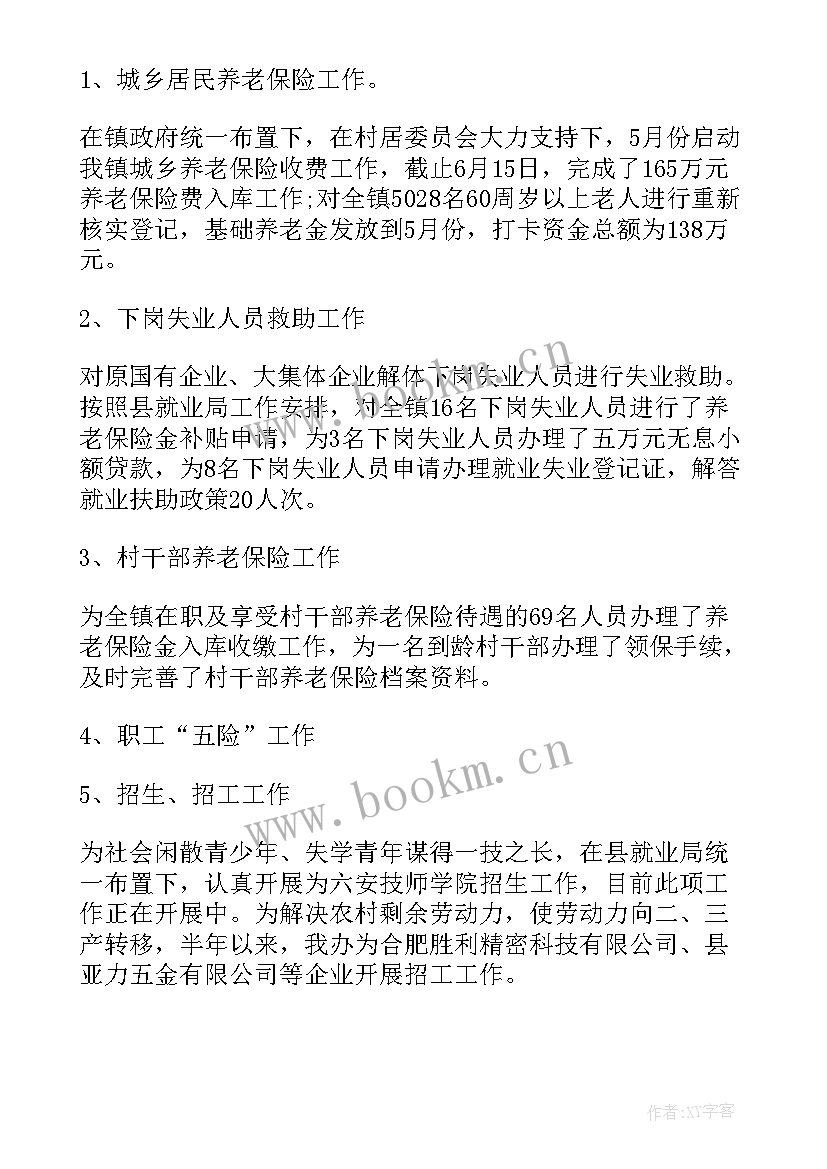 1、城乡居民养老保险工作。

在镇政府统一布置下，在村居委员会大力支持下，5月份启动我镇城乡养老保险收费工作，截止6月15日，完成了165万元养老保险费入库工作;对全镇5028名60周岁以上老人进行重新核实登记，基础养老金发放到5月份，打卡资金总额为138万元。

2、下岗失业人员救助工作

对原国有企业、大集体企业解体下岗失业人员进行失业救助。按照县就业局工作安排，对全镇16名下岗失业人员进行了养老保险金补贴申请，为3名下岗失业人员办理了五万元无息小额贷款，为8名下岗失业人员申请办理就业失业登记证，解答就业扶助政策20人次。

3、村干部养老保险工作

为全镇在职及享受村干部养老保险待遇的69名人员办理了养老保险金入库收缴工作，为一名到龄村干部办理了领保手续，及时完善了村干部养老保险档案资料。

4、职工“五险”工作

5、招生、招工工作

为社会闲散青少年、失学青年谋得一技之长，在县就业局统一布置下，认真开展为六安技师学院招生工作，目前此项工作正在开展中。为解决农村剩余劳动力，使劳动力向二、三产转移，半年以来，我办为合肥胜利精密科技有限公司、县亚力五金有限公司等企业开展招工工作。

www.bookm.cn

www.bookm.cn

作者:XY字客